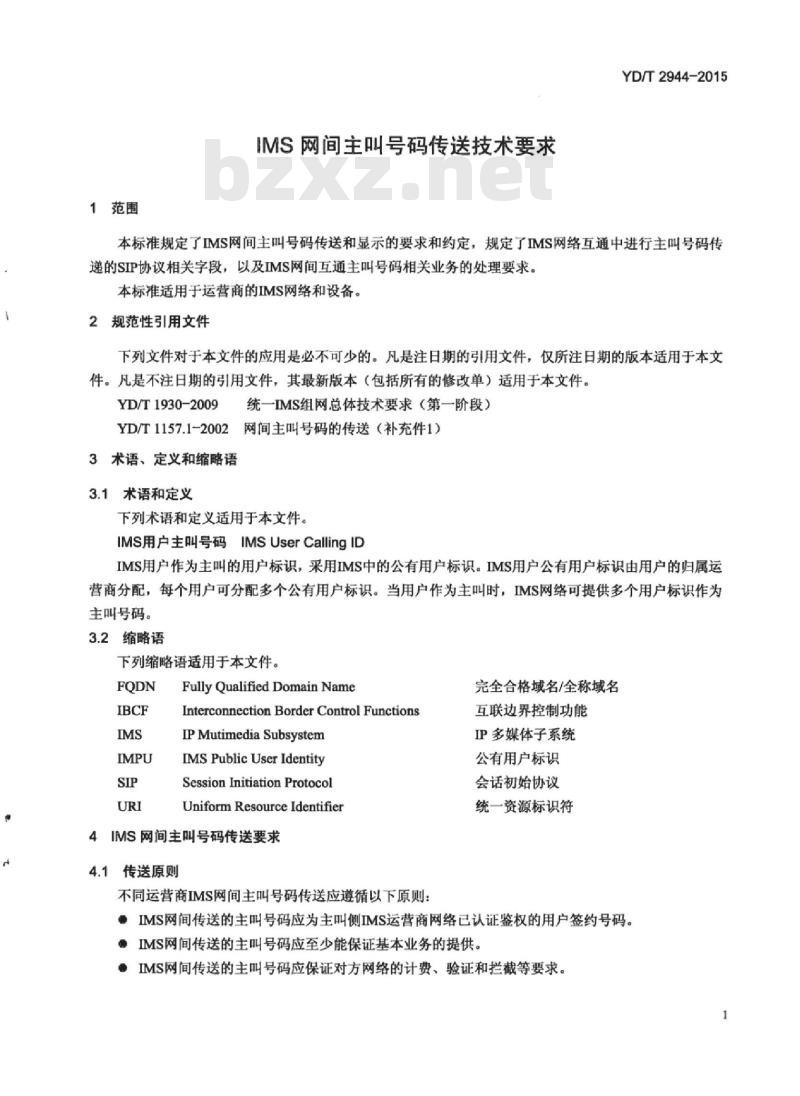 YD/T 2944-2015

IMS 网间主叫号码传送技术要求

bzxz.net

1 范围

本标准规定了IMS网间主叫号码传送和显示的要求和约定，规定了IMS网络互通中进行主叫号码传递的SIP协议相关字段，以及IMS网间互通主叫号码相关业务的处理要求。

本标准适用于运营商的IMS网络和设备。

2 规范性引用文件

下列文件对于本文件的应用是必不可少的。凡是注日期的引用文件，仅所注日期的版本适用于本文件。凡是不注日期的引用文件，其最新版本（包括所有的修改单）适用于本文件。

YD/T 1930-2009 统一IMS组网总体技术要求（第一阶段）

YD/T 1157.1-2002 网间主叫号码的传送（补充件1）

3 术语、定义和缩略语

3.1 术语和定义

下列术语和定义适用于本文件。

IMS用户主叫号码 IMS User Calling ID

IMS用户作为主叫的用户标识，采用IMS中的公有用户标识。IMS用户公有用户标识由用户的归属运营商分配，每个用户可分配多个公有用户标识。当用户作为主叫时，IMS网络可提供多个用户标识作为主叫号码。

3.2 缩略语

下列缩略语适用于本文件。

| FQDN | Fully Qualified Domain Name | 完全合格域名/全称域名 |
|---|---|---|
| IBCF | Interconnection Border Control Functions | 互联边界控制功能 |
| IMS | IP Mutimedia Subsystem | IP 多媒体子系统 |
| IMPU | IMS Public User Identity | 公有用户标识 |
| SIP | Session Initiation Protocol | 会话初始协议 |
| URI | Uniform Resource Identifier | 统一资源标识符 |

4 IMS 网间主叫号码传送要求

4.1 传送原则

不同运营商IMS网间主叫号码传送应遵循以下原则：

● IMS网间传送的主叫号码应为主叫侧IMS运营商网络已认证鉴权的用户签约号码。

● IMS网间传送的主叫号码应至少能保证基本业务的提供。

● IMS网间传送的主叫号码应保证对方网络的计费、验证和拦截等要求。

1